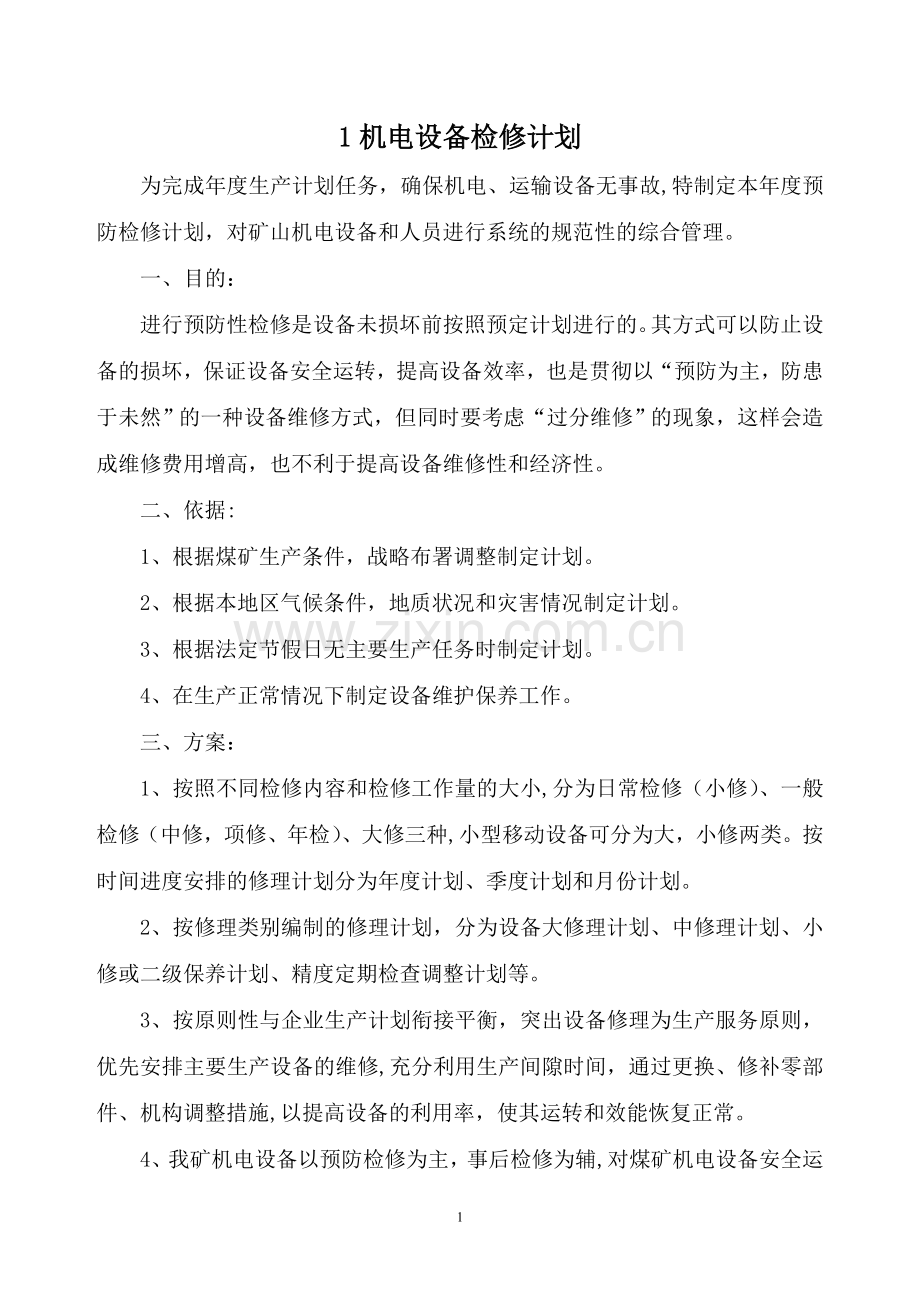 1机电设备检修计划

为完成年度生产计划任务，确保机电、运输设备无事故,特制定本年度预防检修计划，对矿山机电设备和人员进行系统的规范性的综合管理。

一、目的：

进行预防性检修是设备未损坏前按照预定计划进行的。其方式可以防止设备的损坏，保证设备安全运转，提高设备效率，也是贯彻以“预防为主，防患于未然”的一种设备维修方式，但同时要考虑“过分维修”的现象，这样会造成维修费用增高，也不利于提高设备维修性和经济性。

二、依据:

1、根据煤矿生产条件，战略布署调整制定计划。

2、根据本地区气候条件，地质状况和灾害情况制定计划。

3、根据法定节假日无主要生产任务时制定计划。

4、在生产正常情况下制定设备维护保养工作。

三、方案：

1、按照不同检修内容和检修工作量的大小,分为日常检修（小修）、一般检修（中修，项修、年检）、大修三种,小型移动设备可分为大，小修两类。按时间进度安排的修理计划分为年度计划、季度计划和月份计划。

2、按修理类别编制的修理计划，分为设备大修理计划、中修理计划、小修或二级保养计划、精度定期检查调整计划等。

3、按原则性与企业生产计划衔接平衡，突出设备修理为生产服务原则，优先安排主要生产设备的维修,充分利用生产间隙时间，通过更换、修补零部件、机构调整措施,以提高设备的利用率，使其运转和效能恢复正常。

4、我矿机电设备以预防检修为主，事后检修为辅,对煤矿机电设备安全运

1

www.zixin.com.cn